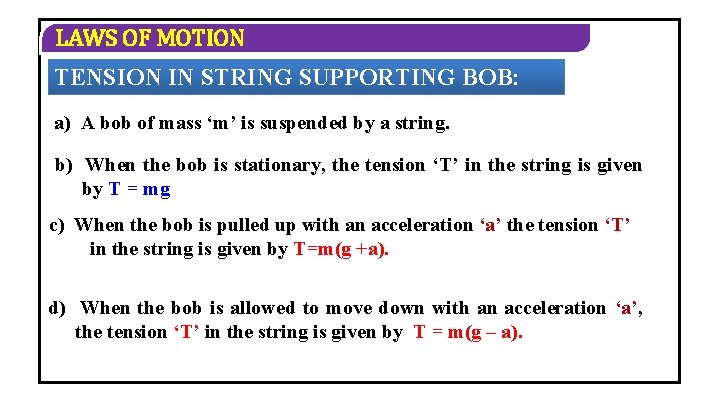 LAWS OF MOTION

TENSION IN STRING SUPPORTING BOB:

a) A bob of mass ‘m’ is suspended by a string.

b) When the bob is stationary, the tension ‘T’ in the string is given by $T = mg$

c) When the bob is pulled up with an acceleration ‘a’ the tension ‘T’ in the string is given by $T=m(g+a)$.

d) When the bob is allowed to move down with an acceleration ‘a’, the tension ‘T’ in the string is given by $T = m(g - a)$.